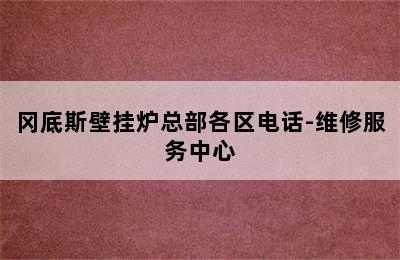 冈底斯壁挂炉总部各区电话-维修服务中心